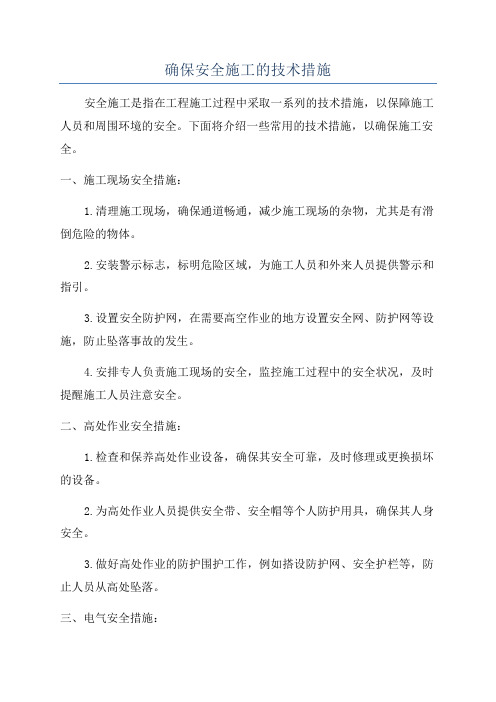 确保安全施工的技术措施

安全施工是指在工程施工过程中采取一系列的技术措施，以保障施工人员和周围环境的安全。下面将介绍一些常用的技术措施，以确保施工安全。

一、施工现场安全措施：

1.清理施工现场，确保通道畅通，减少施工现场的杂物，尤其是有滑倒危险的物体。

2.安装警示标志，标明危险区域，为施工人员和外来人员提供警示和指引。

3.设置安全防护网，在需要高空作业的地方设置安全网、防护网等设施，防止坠落事故的发生。

4.安排专人负责施工现场的安全，监控施工过程中的安全状况，及时提醒施工人员注意安全。

二、高处作业安全措施：

1.检查和保养高处作业设备，确保其安全可靠，及时修理或更换损坏的设备。

2.为高处作业人员提供安全带、安全帽等个人防护用具，确保其人身安全。

3.做好高处作业的防护围护工作，例如搭设防护网、安全护栏等，防止人员从高处坠落。

三、电气安全措施：